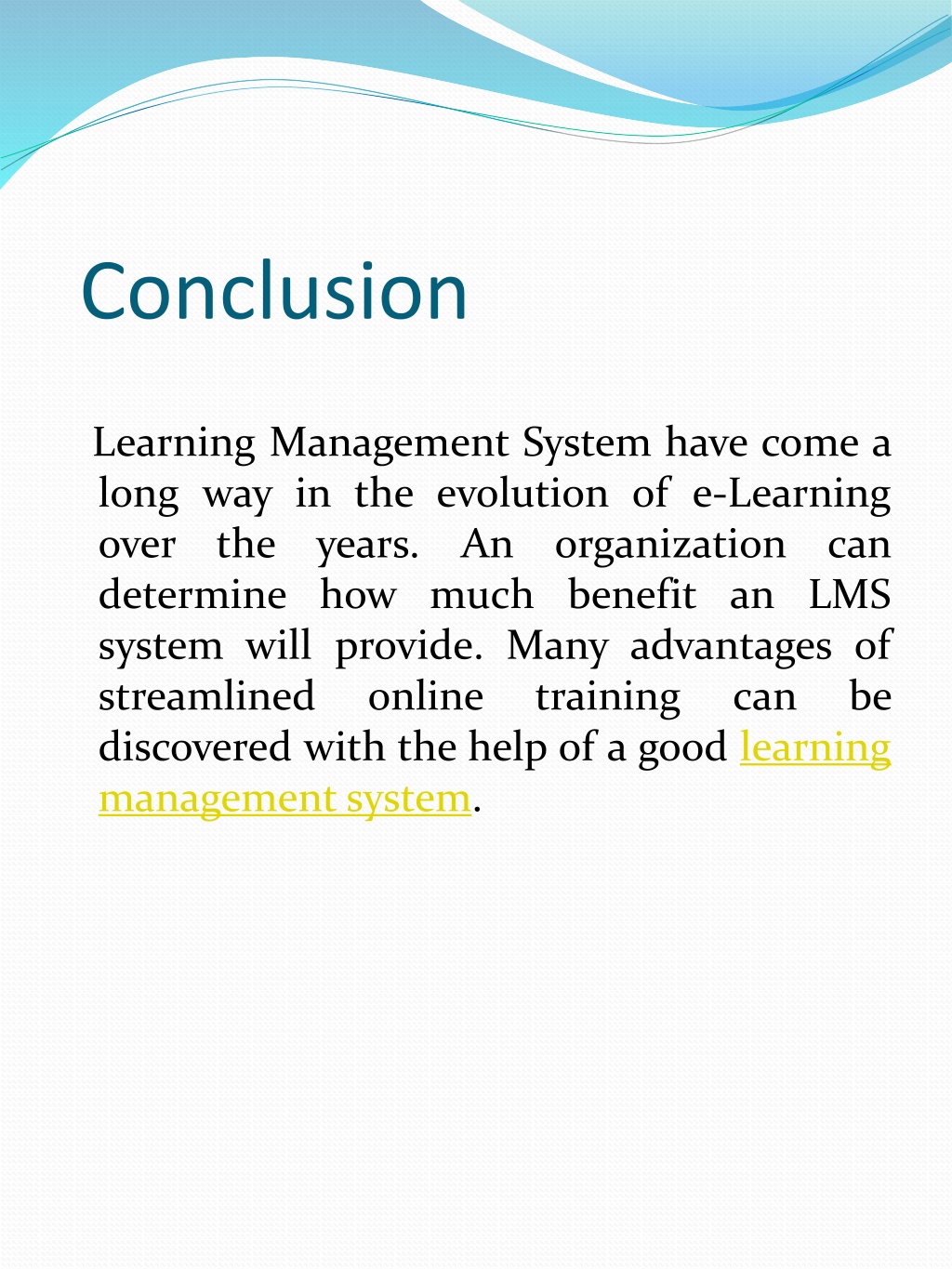 Conclusion

Learning Management System have come a long way in the evolution of e-Learning over the years. An organization can determine how much benefit an LMS system will provide. Many advantages of streamlined online training can be discovered with the help of a good learning management system.